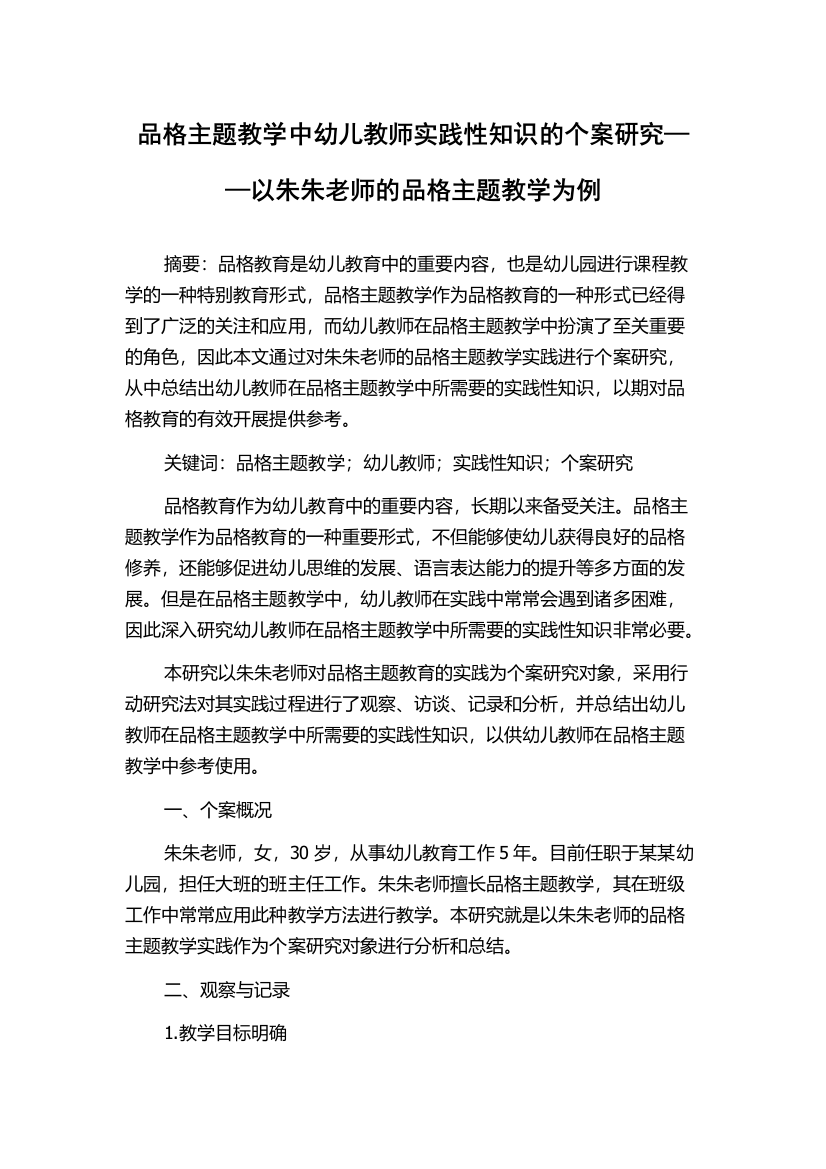 品格主题教学中幼儿教师实践性知识的个案研究——以朱朱老师的品格主题教学为例

摘要：品格教育是幼儿教育中的重要内容，也是幼儿园进行课程教学的一种特别教育形式，品格主题教学作为品格教育的一种形式已经得到了广泛的关注和应用，而幼儿教师在品格主题教学中扮演了至关重要的角色，因此本文通过对朱朱老师的品格主题教学实践进行个案研究，从中总结出幼儿教师在品格主题教学中所需要的实践性知识，以期对品格教育的有效开展提供参考。

关键词：品格主题教学；幼儿教师；实践性知识；个案研究

品格教育作为幼儿教育中的重要内容，长期以来备受关注。品格主题教学作为品格教育的一种重要形式，不但能够使幼儿获得良好的品格修养，还能够促进幼儿思维的发展、语言表达能力的提升等多方面的发展。但是在品格主题教学中，幼儿教师在实践中常常会遇到诸多困难，因此深入研究幼儿教师在品格主题教学中所需要的实践性知识非常必要。

本研究以朱朱老师对品格主题教育的实践为个案研究对象，采用行动研究法对其实践过程进行了观察、访谈、记录和分析，并总结出幼儿教师在品格主题教学中所需要的实践性知识，以供幼儿教师在品格主题教学中参考使用。

一、个案概况

朱朱老师，女，30 岁，从事幼儿教育工作 5 年。目前任职于某某幼儿园，担任大班的班主任工作。朱朱老师擅长品格主题教学，其在班级工作中常常应用此种教学方法进行教学。本研究就是以朱朱老师的品格主题教学实践作为个案研究对象进行分析和总结。

二、观察与记录

1.教学目标明确